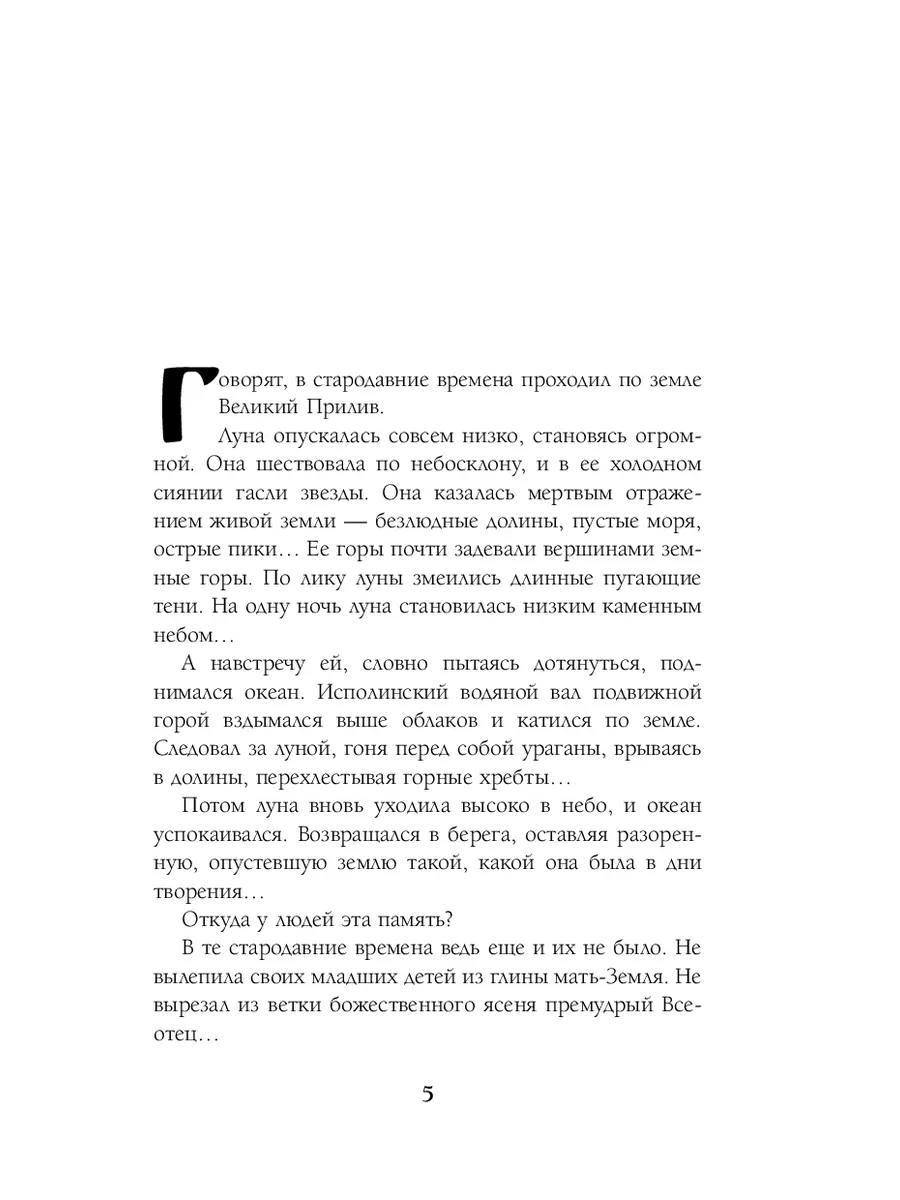 Говорят, в стародавние времена проходил по земле Великий Прилив.

Луна опускалась совсем низко, становясь огромной. Она шествовала по небосклону, и в ее холодном сиянии гасли звезды. Она казалась мертвым отражением живой земли — безлюдные долины, пустые моря, острые пики… Ее горы почти задевали вершинами земные горы. По лику луны змеились длинные пугающие тени. На одну ночь луна становилась низким каменным небом…

А навстречу ей, словно пытаясь дотянуться, поднимался океан. Исполинский водяной вал подвижной горой вздымался выше облаков и катился по земле. Следовал за луной, гоня перед собой ураганы, врываясь в долины, перехлестывая горные хребты…

Потом луна вновь уходила высоко в небо, и океан успокаивался. Возвращался в берега, оставляя разоренную, опустевшую землю такой, какой она была в дни творения…

Откуда у людей эта память?

В те стародавние времена ведь еще и их не было. Не вылепила своих младших детей из глины мать-Земля. Не вырезал из ветки божественного ясеня премудрый Всеотец…

5